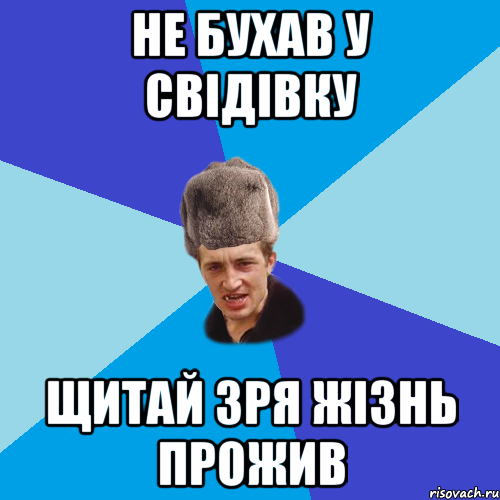 НЕ БУХАВ У СВІДІВКУ

ЩИТАЙ ЗРЯ ЖІЗНЬ ПРОЖИВ

risovach.ru